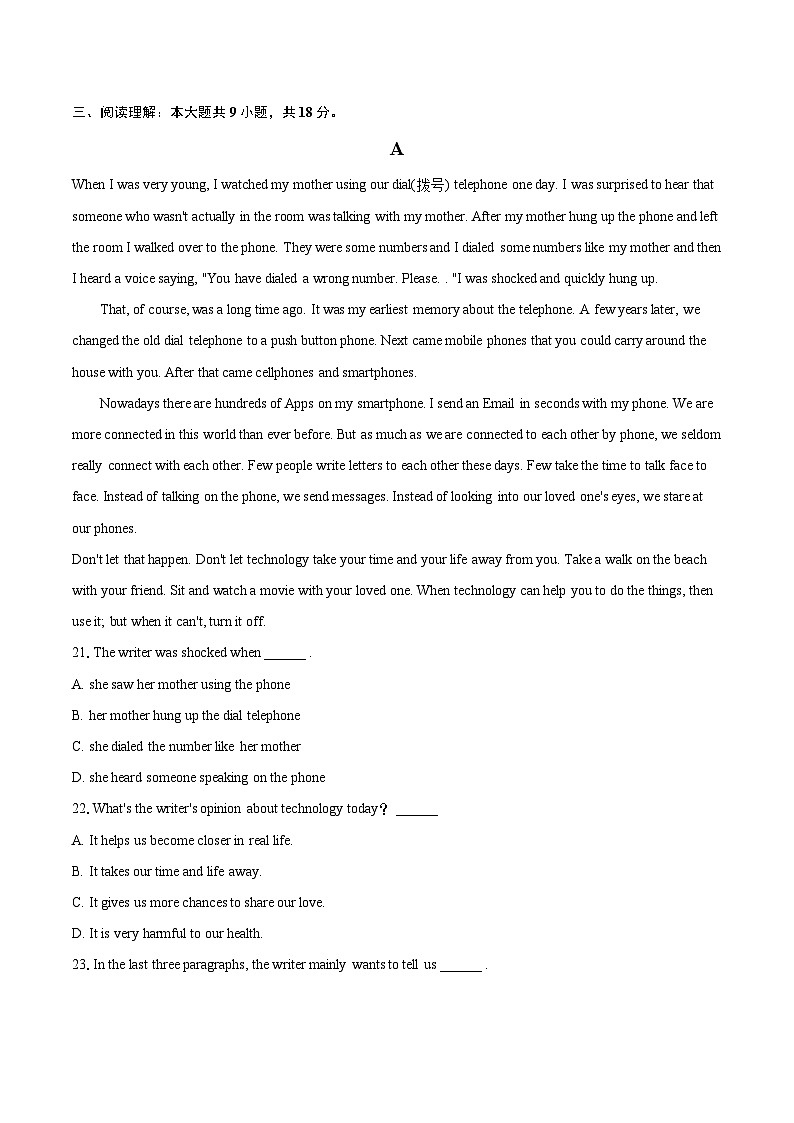 三、阅读理解：本大题共 9 小题，共 18 分。

A

When I was very young, I watched my mother using our dial(拨号) telephone one day. I was surprised to hear that someone who wasn't actually in the room was talking with my mother. After my mother hung up the phone and left the room I walked over to the phone. They were some numbers and I dialed some numbers like my mother and then I heard a voice saying, "You have dialed a wrong number. Please. . "I was shocked and quickly hung up.

That, of course, was a long time ago. It was my earliest memory about the telephone. A few years later, we changed the old dial telephone to a push button phone. Next came mobile phones that you could carry around the house with you. After that came cellphones and smartphones.

Nowadays there are hundreds of Apps on my smartphone. I send an Email in seconds with my phone. We are more connected in this world than ever before. But as much as we are connected to each other by phone, we seldom really connect with each other. Few people write letters to each other these days. Few take the time to talk face to face. Instead of talking on the phone, we send messages. Instead of looking into our loved one's eyes, we stare at our phones.

Don't let that happen. Don't let technology take your time and your life away from you. Take a walk on the beach with your friend. Sit and watch a movie with your loved one. When technology can help you to do the things, then use it; but when it can't, turn it off.

21. The writer was shocked when ______ .

A. she saw her mother using the phone

B. her mother hung up the dial telephone

C. she dialed the number like her mother

D. she heard someone speaking on the phone

22. What's the writer's opinion about technology today？ ______

A. It helps us become closer in real life.

B. It takes our time and life away.

C. It gives us more chances to share our love.

D. It is very harmful to our health.

23. In the last three paragraphs, the writer mainly wants to tell us ______ .